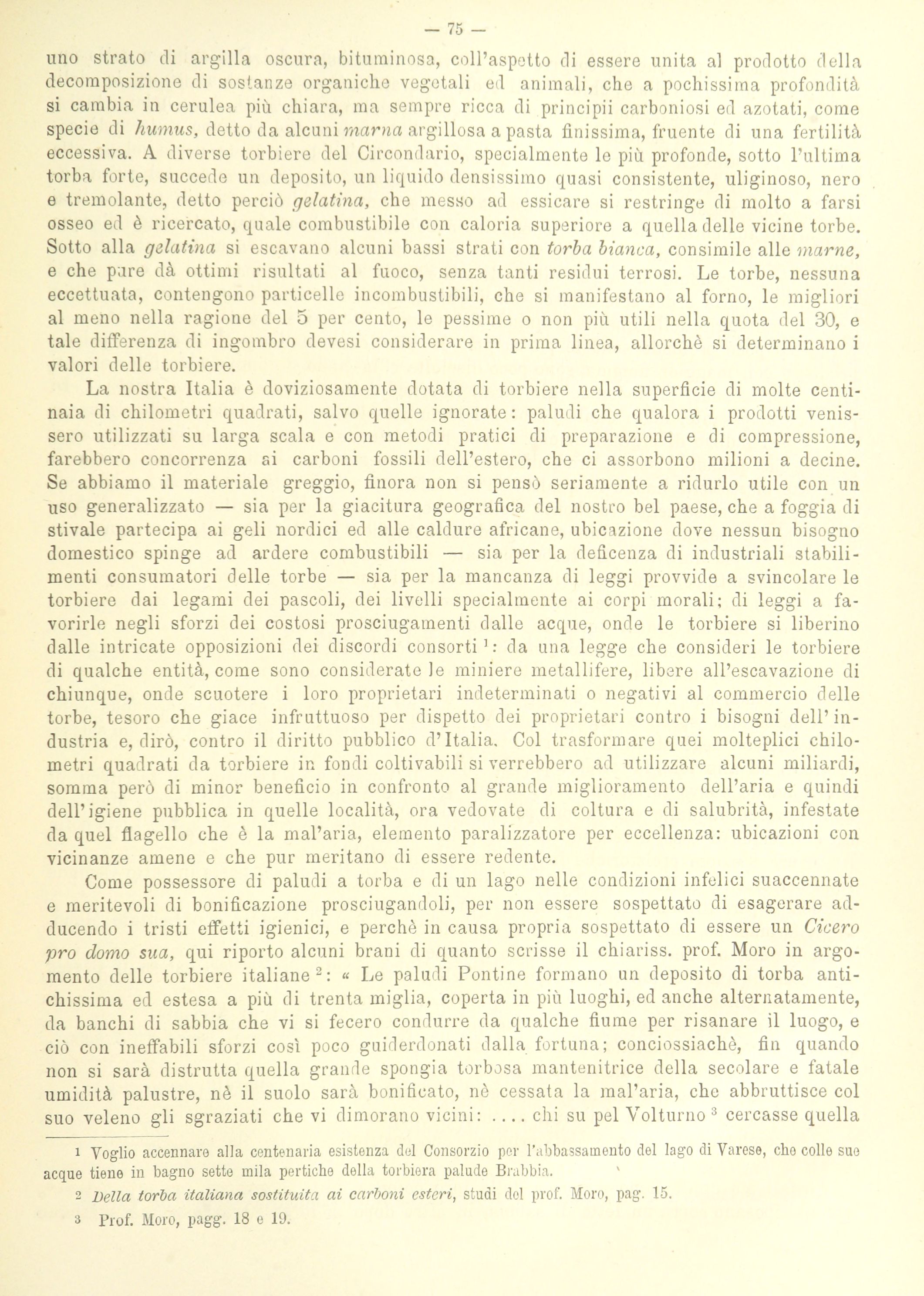 — 75 —

uno strato di argilla oscura, bituminosa, coll'aspetto di essere unita al prodotto della decomposizione di sostanze organiche vegetali ed animali, che a pochissima profondità si cambia in cerulea più chiara, ma sempre ricca di principii carboniosi ed azotati, come specie di humus, detto da alcuni marna argillosa a pasta finissima, fruente di una fertilità eccessiva. A diverse torbiere del Circondario, specialmente le più profonde, sotto l'ultima torba forte, succede un deposito, un liquido densissimo quasi consistente, uliginoso, nero e tremolante, detto perciò gelatina, che messo ad essicare si restringe di molto a farsi osseo ed è ricercato, quale combustibile con caloria superiore a quella delle vicine torbe. Sotto alla gelatina si escavano alcuni bassi strati con torba bianca, consimile alle marne, e che pure dà ottimi risultati al fuoco, senza tanti residui terrosi. Le torbe, nessuna eccettuata, contengono particelle incombustibili, che si manifestano al forno, le migliori al meno nella ragione del 5 per cento, le pessime o non più utili nella quota del 30, e tale differenza di ingombro devesi considerare in prima linea, allorchè si determinano i valori delle torbiere.

La nostra Italia è doviziosamente dotata di torbiere nella superficie di molte centinaia di chilometri quadrati, salvo quelle ignorate: paludi che qualora i prodotti venissero utilizzati su larga scala e con metodi pratici di preparazione e di compressione, farebbero concorrenza ai carboni fossili dell'estero, che ci assorbono milioni a decine. Se abbiamo il materiale greggio, finora non si pensò seriamente a ridurlo utile con un uso generalizzato — sia per la giacitura geografica del nostro bel paese, che a foggia di stivale partecipa ai geli nordici ed alle caldure africane, ubicazione dove nessun bisogno domestico spinge ad ardere combustibili — sia per la deficenza di industriali stabilimenti consumatori delle torbe — sia per la mancanza di leggi provvide a svincolare le torbiere dai legami dei pascoli, dei livelli specialmente ai corpi morali; di leggi a favorirle negli sforzi dei costosi prosciugamenti dalle acque, onde le torbiere si liberino dalle intricate opposizioni dei discordi consorti $^1$: da una legge che consideri le torbiere di qualche entità, come sono considerate le miniere metallifere, libere all'escavazione di chiunque, onde scuotere i loro proprietari indeterminati o negativi al commercio delle torbe, tesoro che giace infruttuoso per dispetto dei proprietari contro i bisogni dell'industria e, dirò, contro il diritto pubblico d'Italia. Col trasformare quei molteplici chilometri quadrati da torbiere in fondi coltivabili si verrebbero ad utilizzare alcuni miliardi, somma però di minor beneficio in confronto al grande miglioramento dell'aria e quindi dell'igiene pubblica in quelle località, ora vedovate di coltura e di salubrità, infestate da quel flagello che è la mal'aria, elemento paralizzatore per eccellenza: ubicazioni con vicinanze amene e che pur meritano di essere redente.

Come possessore di paludi a torba e di un lago nelle condizioni infelici suaccennate e meritevoli di bonificazione prosciugandoli, per non essere sospettato di esagerare adducendo i tristi effetti igienici, e perchè in causa propria sospettato di essere un Cicero pro domo sua, qui riporto alcuni brani di quanto scrisse il chiariss. prof. Moro in argomento delle torbiere italiane $^2$: « Le paludi Pontine formano un deposito di torba antichissima ed estesa a più di trenta miglia, coperta in più luoghi, ed anche alternatamente, da banchi di sabbia che vi si fecero condurre da qualche fiume per risanare il luogo, e ciò con ineffabili sforzi così poco guiderdonati dalla fortuna; conciossiachè, fin quando non si sarà distrutta quella grande spongia torbosa mantenitrice della secolare e fatale umidità palustre, nè il suolo sarà bonificato, nè cessata la mal'aria, che abbruttisce col suo veleno gli sgraziati che vi dimorano vicini: .... chi su pel Volturno $^3$ cercasse quella

1 Voglio accennare alla centenaria esistenza del Consorzio per l'abbassamento del lago di Varese, che colle sue acque tiene in bagno sette mila pertiche della torbiera palude Brabbia.

2 Della torba italiana sostituita ai carboni esteri, studi del prof. Moro, pag. 15.

3 Prof. Moro, pagg. 18 e 19.